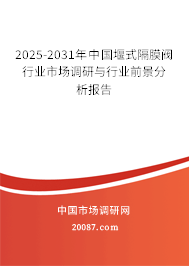 2025-2031年中国堰式隔膜阀行业市场调研与行业前景分析报告

中国市场调研网

20087.com